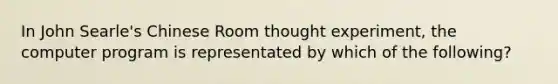 In John Searle's Chinese Room thought experiment, the computer program is representated by which of the following?